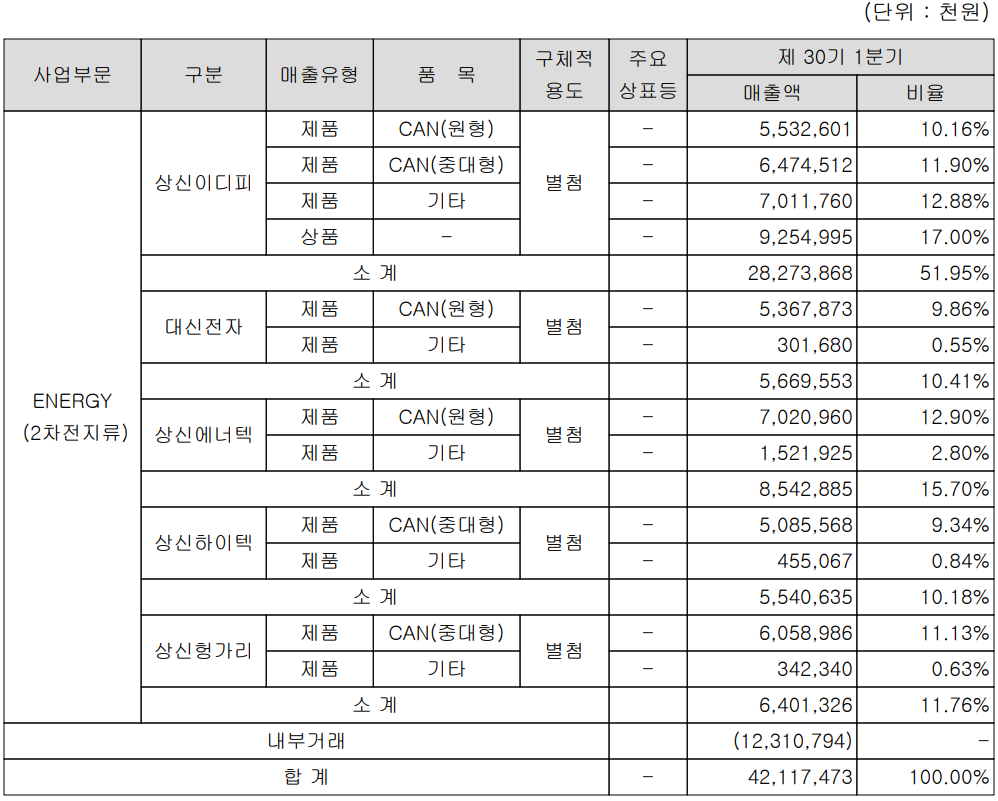 (단위 : 천원)

| 사업부문 | 구분 | 매출유형 | 품 목 | 구체적 용도 | 주요 상표등 | 제 30기 1분기 | |
|---|---|---|---|---|---|---|---|
| | | | | | | 매출액 | 비율 |
| ENERGY (2차전지류) | 상신이디피 | 제품 | CAN(원형) | 별첨 | - | 5,532,601 | 10.16% |
| | | 제품 | CAN(중대형) | | - | 6,474,512 | 11.90% |
| | | 제품 | 기타 | | - | 7,011,760 | 12.88% |
| | | 상품 | - | | - | 9,254,995 | 17.00% |
| | 소 계 | | | | | 28,273,868 | 51.95% |
| | 대신전자 | 제품 | CAN(원형) | 별첨 | - | 5,367,873 | 9.86% |
| | | 제품 | 기타 | | - | 301,680 | 0.55% |
| | 소 계 | | | | | 5,669,553 | 10.41% |
| | 상신에너텍 | 제품 | CAN(원형) | 별첨 | - | 7,020,960 | 12.90% |
| | | 제품 | 기타 | | - | 1,521,925 | 2.80% |
| | 소 계 | | | | | 8,542,885 | 15.70% |
| | 상신하이텍 | 제품 | CAN(중대형) | 별첨 | - | 5,085,568 | 9.34% |
| | | 제품 | 기타 | | - | 455,067 | 0.84% |
| | 소 계 | | | | | 5,540,635 | 10.18% |
| | 상신헝가리 | 제품 | CAN(중대형) | 별첨 | - | 6,058,986 | 11.13% |
| | | 제품 | 기타 | | - | 342,340 | 0.63% |
| | 소 계 | | | | | 6,401,326 | 11.76% |
| 내부거래 | | | | | | (12,310,794) | - |
| 합 계 | | | | | - | 42,117,473 | 100.00% |